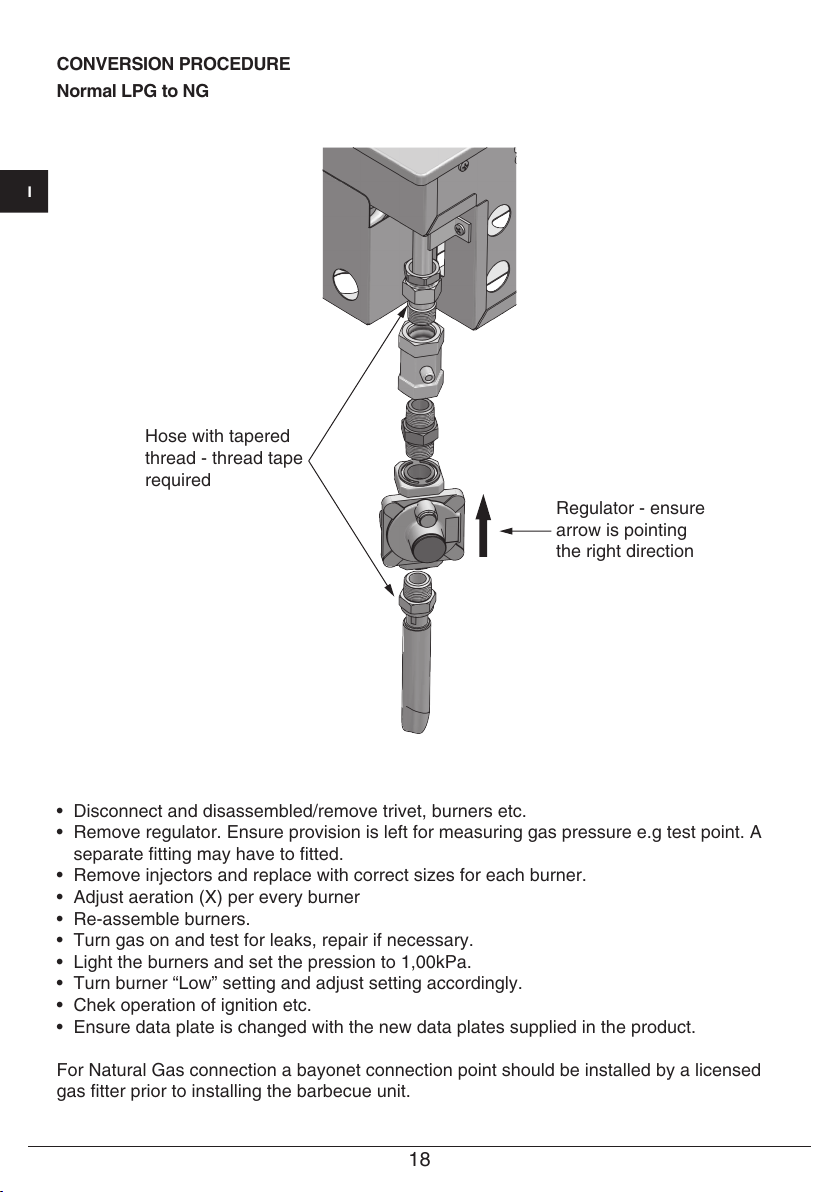 CONVERSION PROCEDURE
Normal LPG to NG

I

Hose with tapered thread - thread tape required

Regulator - ensure arrow is pointing the right direction

• Disconnect and disassembled/remove trivet, burners etc.
• Remove regulator. Ensure provision is left for measuring gas pressure e.g test point. A separate fitting may have to fitted.
• Remove injectors and replace with correct sizes for each burner.
• Adjust aeration (X) per every burner
• Re-assemble burners.
• Turn gas on and test for leaks, repair if necessary.
• Light the burners and set the pression to 1,00kPa.
• Turn burner “Low” setting and adjust setting accordingly.
• Chek operation of ignition etc.
• Ensure data plate is changed with the new data plates supplied in the product.

For Natural Gas connection a bayonet connection point should be installed by a licensed gas fitter prior to installing the barbecue unit.

18